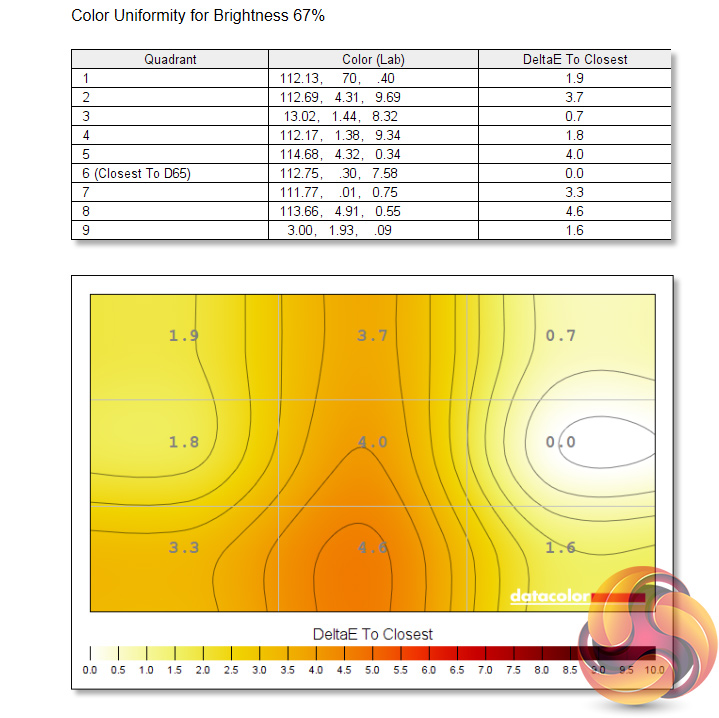 Color Uniformity for Brightness 67%

| Quadrant | Color (Lab) | DeltaE To Closest |
|---|---|---|
| 1 | 112.13, 70, .40 | 1.9 |
| 2 | 112.69, 4.31, 9.69 | 3.7 |
| 3 | 13.02, 1.44, 8.32 | 0.7 |
| 4 | 112.17, 1.38, 9.34 | 1.8 |
| 5 | 114.68, 4.32, 0.34 | 4.0 |
| 6 (Closest To D65) | 112.75, .30, 7.58 | 0.0 |
| 7 | 111.77, .01, 0.75 | 3.3 |
| 8 | 113.66, 4.91, 0.55 | 4.6 |
| 9 | 3.00, 1.93, .09 | 1.6 |

1.9
3.7
0.7
1.8
4.0
0.0
3.3
4.6
1.6

datacolor

DeltaE To Closest

0.0 0.5 1.0 1.5 2.0 2.5 3.0 3.5 4.0 4.5 5.0 5.5 6.0 6.5 7.0 7.5 8.0 8.5 9.0 9.5 10.0